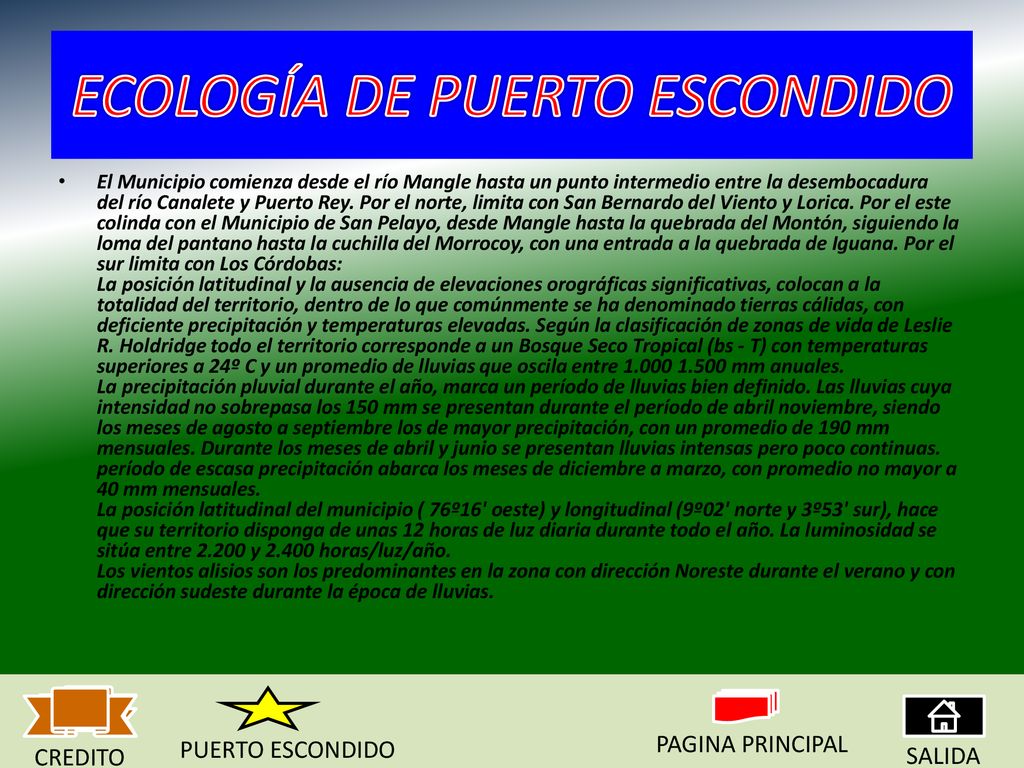 ECOLOGÍA DE PUERTO ESCONDIDO

• El Municipio comienza desde el río Mangle hasta un punto intermedio entre la desembocadura del río Canalete y Puerto Rey. Por el norte, limita con San Bernardo del Viento y Lorica. Por el este colinda con el Municipio de San Pelayo, desde Mangle hasta la quebrada del Montón, siguiendo la loma del pantano hasta la cuchilla del Morrocoy, con una entrada a la quebrada de Iguana. Por el sur limita con Los Córdobas:
La posición latitudinal y la ausencia de elevaciones orográficas significativas, colocan a la totalidad del territorio, dentro de lo que comúnmente se ha denominado tierras cálidas, con deficiente precipitación y temperaturas elevadas. Según la clasificación de zonas de vida de Leslie R. Holdridge todo el territorio corresponde a un Bosque Seco Tropical (bs - T) con temperaturas superiores a 24º C y un promedio de lluvias que oscila entre 1.000 1.500 mm anuales.
La precipitación pluvial durante el año, marca un período de lluvias bien definido. Las lluvias cuya intensidad no sobrepasa los 150 mm se presentan durante el período de abril noviembre, siendo los meses de agosto a septiembre los de mayor precipitación, con un promedio de 190 mm mensuales. Durante los meses de abril y junio se presentan lluvias intensas pero poco continuas. período de escasa precipitación abarca los meses de diciembre a marzo, con promedio no mayor a 40 mm mensuales.
La posición latitudinal del municipio ( 76º16' oeste) y longitudinal (9º02' norte y 3º53' sur), hace que su territorio disponga de unas 12 horas de luz diaria durante todo el año. La luminosidad se sitúa entre 2.200 y 2.400 horas/luz/año.
Los vientos alisios son los predominantes en la zona con dirección Noreste durante el verano y con dirección sudeste durante la época de lluvias.

CREDITO

PUERTO ESCONDIDO

PAGINA PRINCIPAL

SALIDA